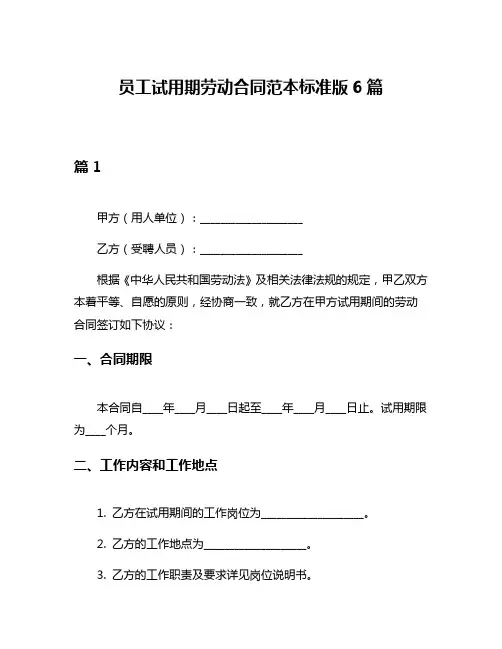 员工试用期劳动合同范本标准版 6 篇

篇 1

甲方（用人单位）：____________________

乙方（受聘人员）：____________________

根据《中华人民共和国劳动法》及相关法律法规的规定，甲乙双方本着平等、自愿的原则，经协商一致，就乙方在甲方试用期间的劳动合同签订如下协议：

一、合同期限

本合同自____年____月____日起至____年____月____日止。试用期限为____个月。

二、工作内容和工作地点

1. 乙方在试用期间的工作岗位为____________________。

2. 乙方的工作地点为____________________。

3. 乙方的工作职责及要求详见岗位说明书。